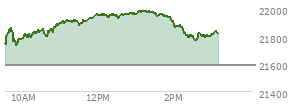 22000
21800
21600
21400
10AM
12PM
2PM